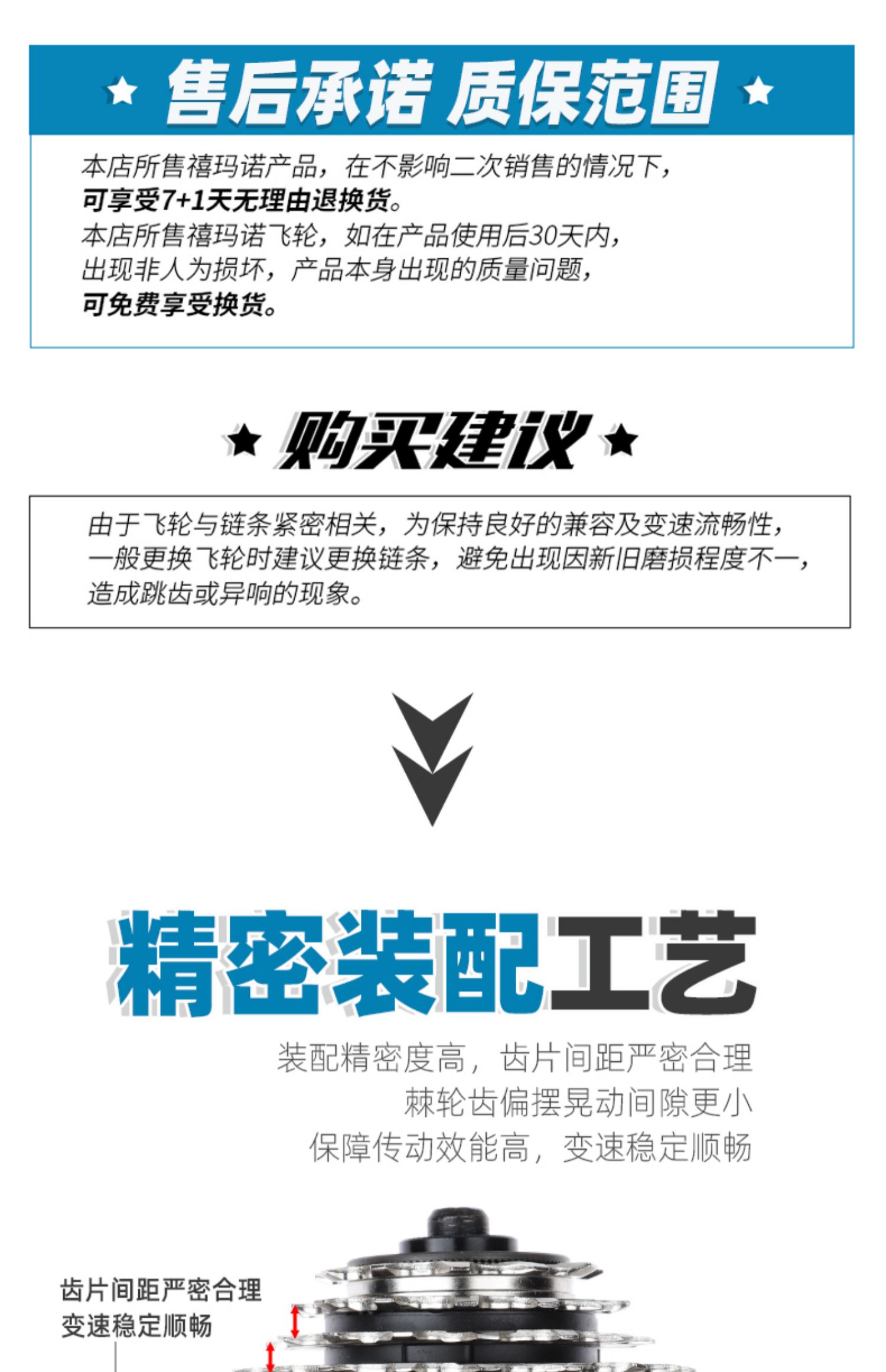 售后承诺 质保范围

本店所售禧玛诺产品，在不影响二次销售的情况下，
可享受7+1天无理由退换货。
本店所售禧玛诺飞轮，如在产品使用后30天内，
出现非人为损坏，产品本身出现的质量问题，
可免费享受换货。

购买建议

由于飞轮与链条紧密相关，为保持良好的兼容及变速流畅性，一般更换飞轮时建议更换链条，避免出现因新旧磨损程度不一，造成跳齿或异响的现象。

精密装配工艺

装配精密度高，齿片间距严密合理
棘轮齿偏摆晃动间隙更小
保障传动效能高，变速稳定顺畅

齿片间距严密合理
变速稳定顺畅